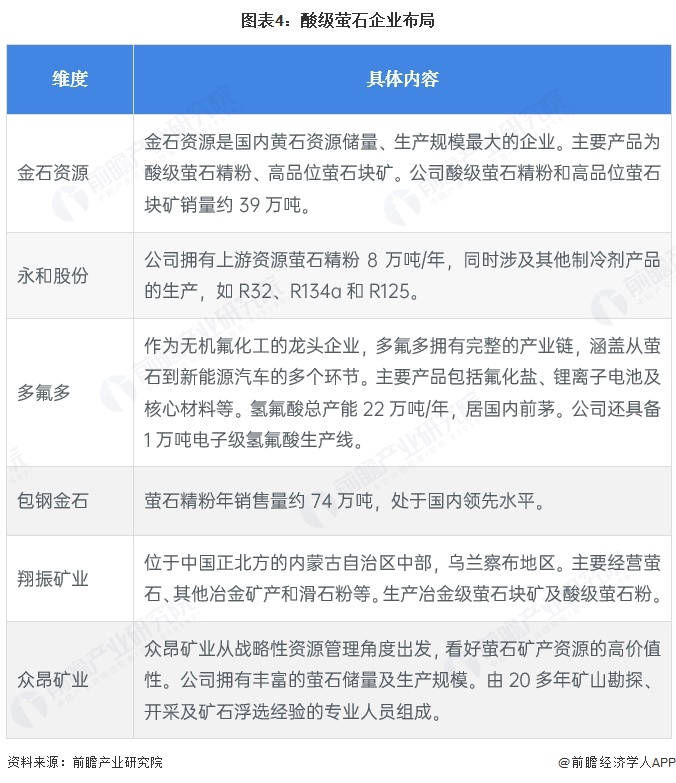 图表4：酸级萤石企业布局

| 维度 | 具体内容 |
|---|---|
| 金石资源 | 金石资源是国内黄石资源储量、生产规模最大的企业。主要产品为酸级萤石精粉、高品位萤石块矿。公司酸级萤石精粉和高品位萤石块矿销量约39万吨。 |
| 永和股份 | 公司拥有上游资源萤石精粉8万吨/年，同时涉及其他制冷剂产品的生产，如R32、R134a和R125。 |
| 多氟多 | 作为无机氟化工的龙头企业，多氟多拥有完整的产业链，涵盖从萤石到新能源汽车的多个环节。主要产品包括氟化盐、锂离子电池及核心材料等。氢氟酸总产能22万吨/年，居国内前茅。公司还具备1万吨电子级氢氟酸生产线。 |
| 包钢金石 | 萤石精粉年销售量约74万吨，处于国内领先水平。 |
| 翔振矿业 | 位于中国正北方的内蒙古自治区中部，乌兰察布地区。主要经营萤石、其他冶金矿产和滑石粉等。生产冶金级萤石块矿及酸级萤石粉。 |
| 众昂矿业 | 众昂矿业从战略性资源管理角度出发，看好萤石矿产资源的高价值性。公司拥有丰富的萤石储量及生产规模。由20多年矿山勘探、开采及矿石浮选经验的专业人员组成。 |

资料来源：前瞻产业研究院

@前瞻经济学人APP

前瞻产业研究院